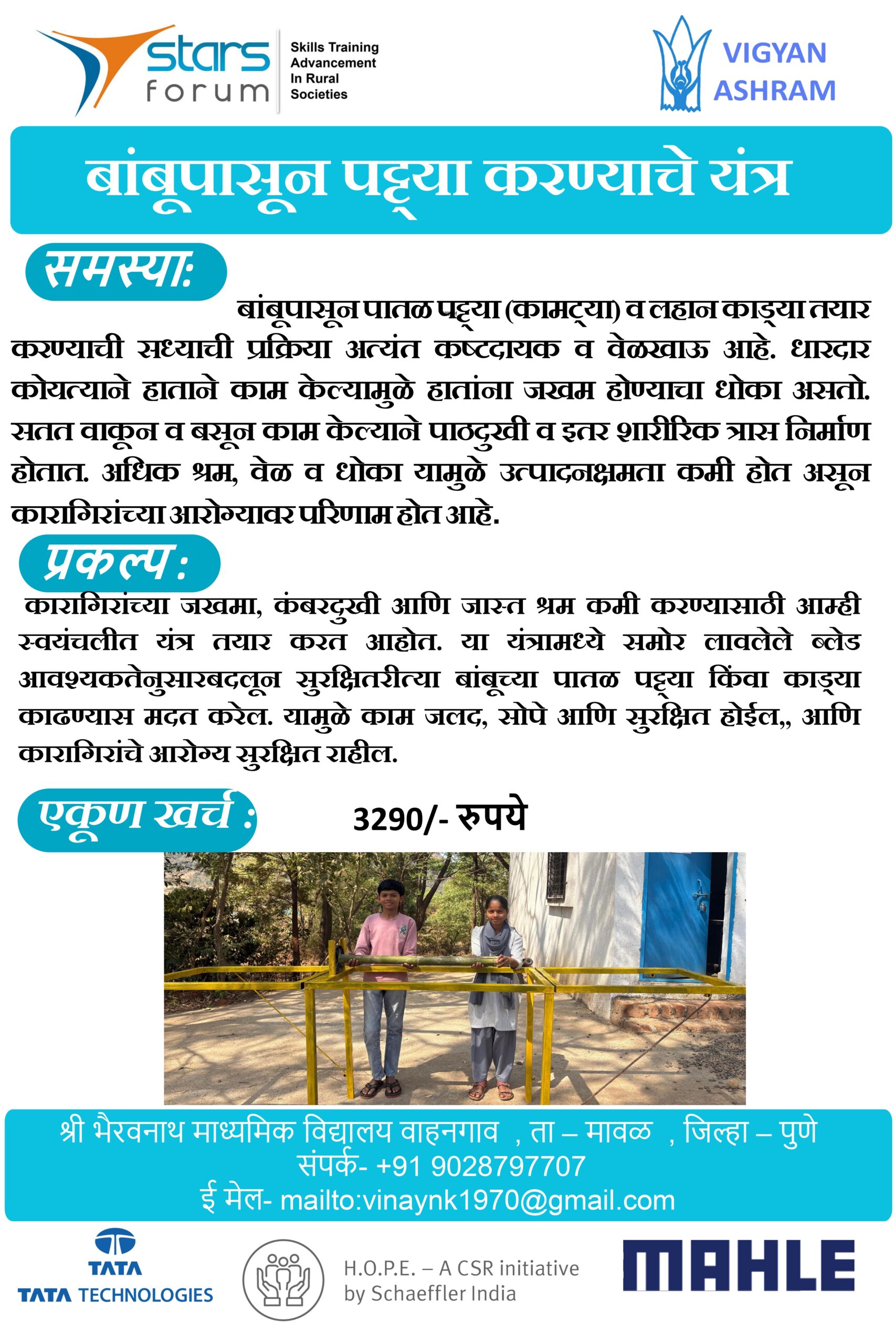 stars forum

Skills Training Advancement In Rural Societies

VIGYAN ASHRAM

बांबूपासून पट्ट्या करण्याचे यंत्र

समस्या:

बांबूपासून पातळ पट्ट्या (कामट्या) व लहान काड्या तयार करण्याची सध्याची प्रक्रिया अत्यंत कष्टदायक व वेळखाऊ आहे. धारदार कोयत्याने हाताने काम केल्यामुळे हातांना जखम होण्याचा धोका असतो. सतत वाकून व बसून काम केल्याने पाठदुखी व इतर शारीरिक त्रास निर्माण होतात. अधिक श्रम, वेळ व धोका यामुळे उत्पादनक्षमता कमी होत असून कारागिरांच्या आरोग्यावर परिणाम होत आहे.

प्रकल्प :

कारागिरांच्या जखमा, कंबरदुखी आणि जास्त श्रम कमी करण्यासाठी आम्ही स्वयंचलीत यंत्र तयार करत आहोत. या यंत्रामध्ये समोर लावलेले ब्लेड आवश्यकतेनुसारबदलून सुरक्षितरीत्या बांबूच्या पातळ पट्ट्या किंवा काड्या काढण्यास मदत करेल. यामुळे काम जलद, सोपे आणि सुरक्षित होईल,, आणि कारागिरांचे आरोग्य सुरक्षित राहील.

एकूण खर्च :

3290/- रुपये

श्री भैरवनाथ माध्यमिक विद्यालय वाहनगाव , ता – मावळ , जिल्हा – पुणे
संपर्क- +91 9028797707
ई मेल- mailto:vinaynk1970@gmail.com

TATA
TATA TECHNOLOGIES

H.O.P.E. – A CSR initiative by Schaeffler India

MAHLE